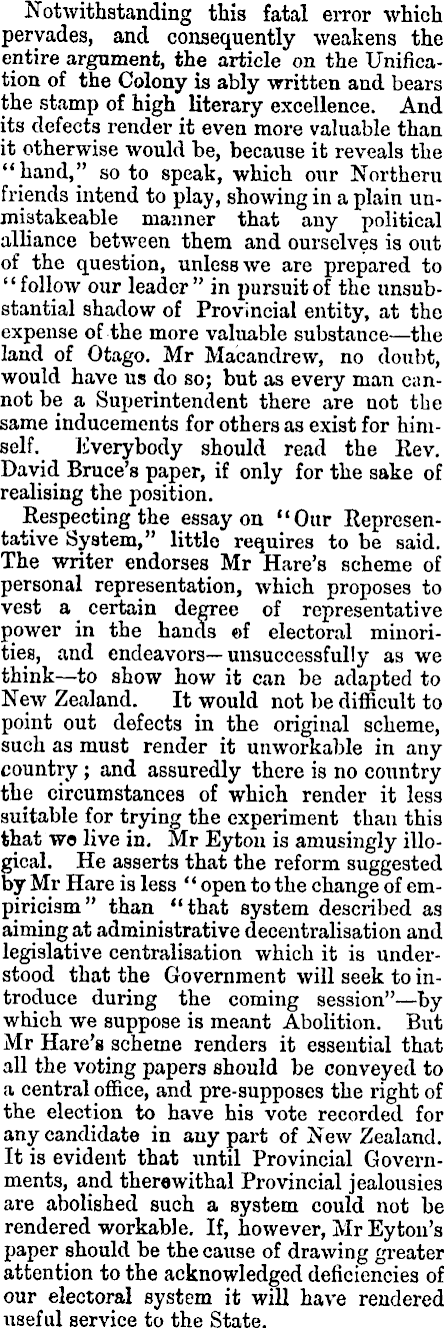 Notwithstanding this fatal error which pervades, and consequently weakens the entire argument, the article on the Unification of the Colony is ably written and bears the stamp of high literary excellence. And its defects render it even more valuable than it otherwise would be, because it reveals the "hand," so to speak, which our Northern friends intend to play, showing in a plain unmistakeable manner that any political alliance between them and ourselves is out of the question, unless we are prepared to "follow our leader" in pursuit of the unsubstantial shadow of Provincial entity, at the expense of the more valuable substance—the land of Otago. Mr Macandrew, no doubt, would have us do so; but as every man cannot be a Superintendent there are not the same inducements for others as exist for himself. Everybody should read the Rev. David Bruce's paper, if only for the sake of realising the position.

Respecting the essay on "Our Representative System," little requires to be said. The writer endorses Mr Hare's scheme of personal representation, which proposes to vest a certain degree of representative power in the hands of electoral minorities, and endeavors—unsuccessfully as we think—to show how it can be adapted to New Zealand. It would not be difficult to point out defects in the original scheme, such as must render it unworkable in any country; and assuredly there is no country the circumstances of which render it less suitable for trying the experiment than this that we live in. Mr Eyton is amusingly illogical. He asserts that the reform suggested by Mr Hare is less "open to the change of empiricism" than "that system described as aiming at administrative decentralisation and legislative centralisation which it is understood that the Government will seek to introduce during the coming session"—by which we suppose is meant Abolition. But Mr Hare's scheme renders it essential that all the voting papers should be conveyed to a central office, and pre-supposes the right of the election to have his vote recorded for any candidate in any part of New Zealand. It is evident that until Provincial Governments, and therewithal Provincial jealousies are abolished such a system could not be rendered workable. If, however, Mr Eyton's paper should be the cause of drawing greater attention to the acknowledged deficiencies of our electoral system it will have rendered useful service to the State.